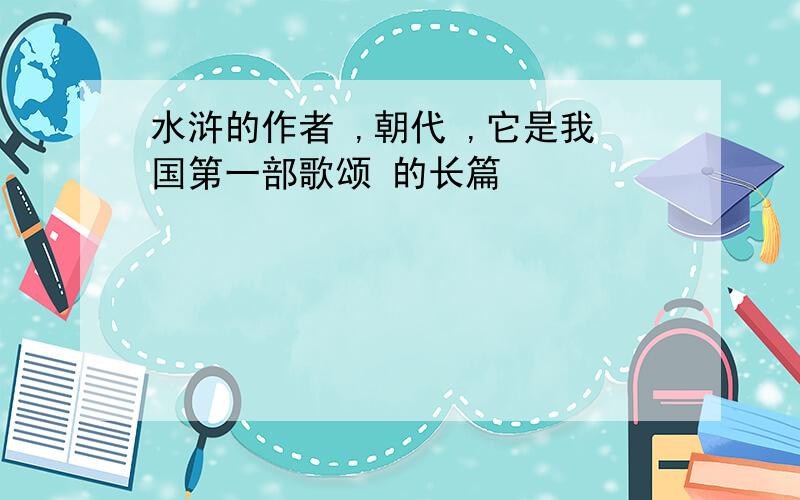 水浒的作者 ，朝代 ，它是我国第一部歌颂 的长篇